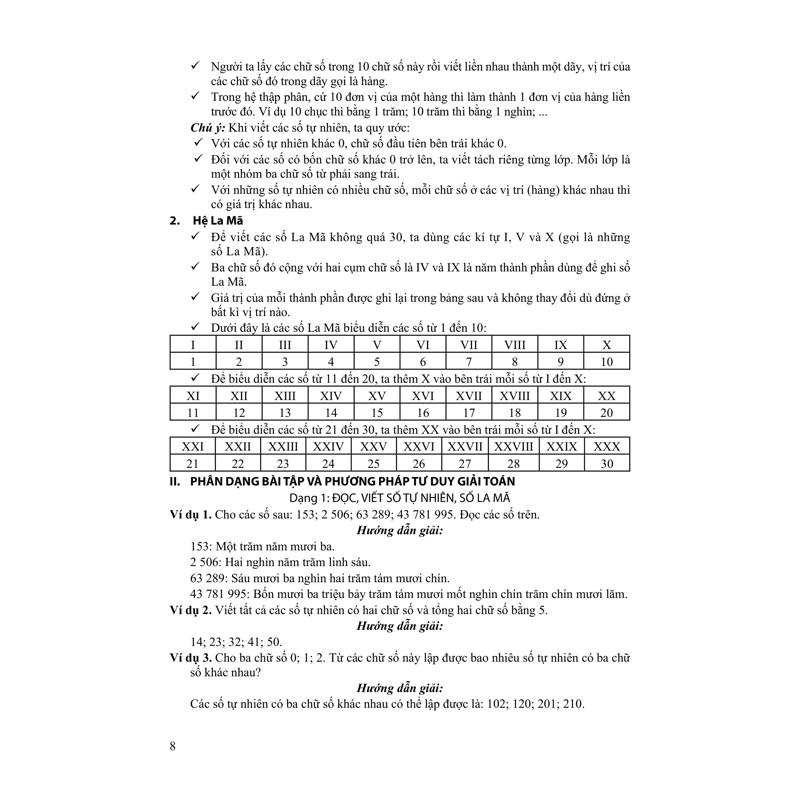 ✓ Người ta lấy các chữ số trong 10 chữ số này rồi viết liền nhau thành một dãy, vị trí của các chữ số đó trong dãy gọi là hàng.

✓ Trong hệ thập phân, cứ 10 đơn vị của một hàng thì làm thành 1 đơn vị của hàng liền trước đó. Ví dụ 10 chục thì bằng 1 trăm; 10 trăm thì bằng 1 nghìn; ...

Chú ý: Khi viết các số tự nhiên, ta quy ước:

✓ Với các số tự nhiên khác 0, chữ số đầu tiên bên trái khác 0.

✓ Đối với các số có bốn chữ số khác 0 trở lên, ta viết tách riêng từng lớp. Mỗi lớp là một nhóm ba chữ số từ phải sang trái.

✓ Với những số tự nhiên có nhiều chữ số, mỗi chữ số ở các vị trí (hàng) khác nhau thì có giá trị khác nhau.

2. Hệ La Mã

✓ Để viết các số La Mã không quá 30, ta dùng các kí tự I, V và X (gọi là những số La Mã).

✓ Ba chữ số đó cộng với hai cụm chữ số là IV và IX là năm thành phần dùng để ghi số La Mã.

✓ Giá trị của mỗi thành phần được ghi lại trong bảng sau và không thay đổi dù đứng ở bất kì vị trí nào.

✓ Dưới đây là các số La Mã biểu diễn các số từ 1 đến 10:

| I | II | III | IV | V | VI | VII | VIII | IX | X |
|---|---|---|---|---|---|---|---|---|---|
| 1 | 2 | 3 | 4 | 5 | 6 | 7 | 8 | 9 | 10 |

✓ Để biểu diễn các số từ 11 đến 20, ta thêm X vào bên trái mỗi số từ I đến X:

| XI | XII | XIII | XIV | XV | XVI | XVII | XVIII | XIX | XX |
|---|---|---|---|---|---|---|---|---|---|
| 11 | 12 | 13 | 14 | 15 | 16 | 17 | 18 | 19 | 20 |

✓ Để biểu diễn các số từ 21 đến 30, ta thêm XX vào bên trái mỗi số từ I đến X:

| XXI | XXII | XXIII | XXIV | XXV | XXVI | XXVII | XXVIII | XXIX | XXX |
|---|---|---|---|---|---|---|---|---|---|
| 21 | 22 | 23 | 24 | 25 | 26 | 27 | 28 | 29 | 30 |

II. PHÂN DẠNG BÀI TẬP VÀ PHƯƠNG PHÁP TƯ DUY GIẢI TOÁN

Dạng 1: ĐỌC, VIẾT SỐ TỰ NHIÊN, SỐ LA MÃ

Ví dụ 1. Cho các số sau: 153; 2 506; 63 289; 43 781 995. Đọc các số trên.

Hướng dẫn giải:

153: Một trăm năm mươi ba.

2 506: Hai nghìn năm trăm linh sáu.

63 289: Sáu mươi ba nghìn hai trăm tám mươi chín.

43 781 995: Bốn mươi ba triệu bảy trăm tám mươi mốt nghìn chín trăm chín mươi lăm.

Ví dụ 2. Viết tất cả các số tự nhiên có hai chữ số và tổng hai chữ số bằng 5.

Hướng dẫn giải:

14; 23; 32; 41; 50.

Ví dụ 3. Cho ba chữ số 0; 1; 2. Từ các chữ số này lập được bao nhiêu số tự nhiên có ba chữ số khác nhau?

Hướng dẫn giải:

Các số tự nhiên có ba chữ số khác nhau có thể lập được là: 102; 120; 201; 210.

8